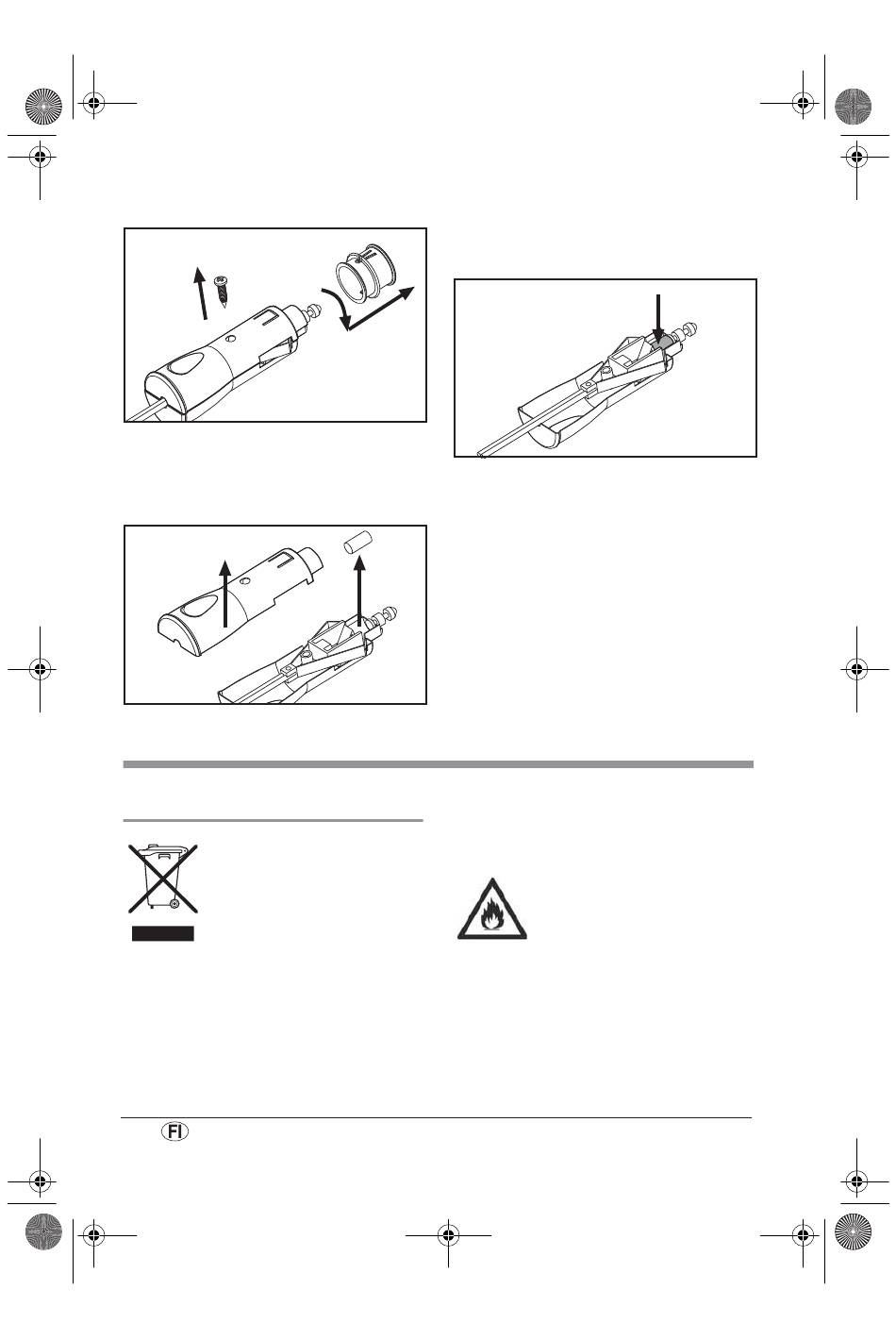 FI